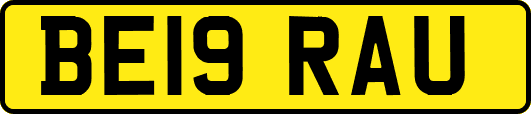 BE19 RAU